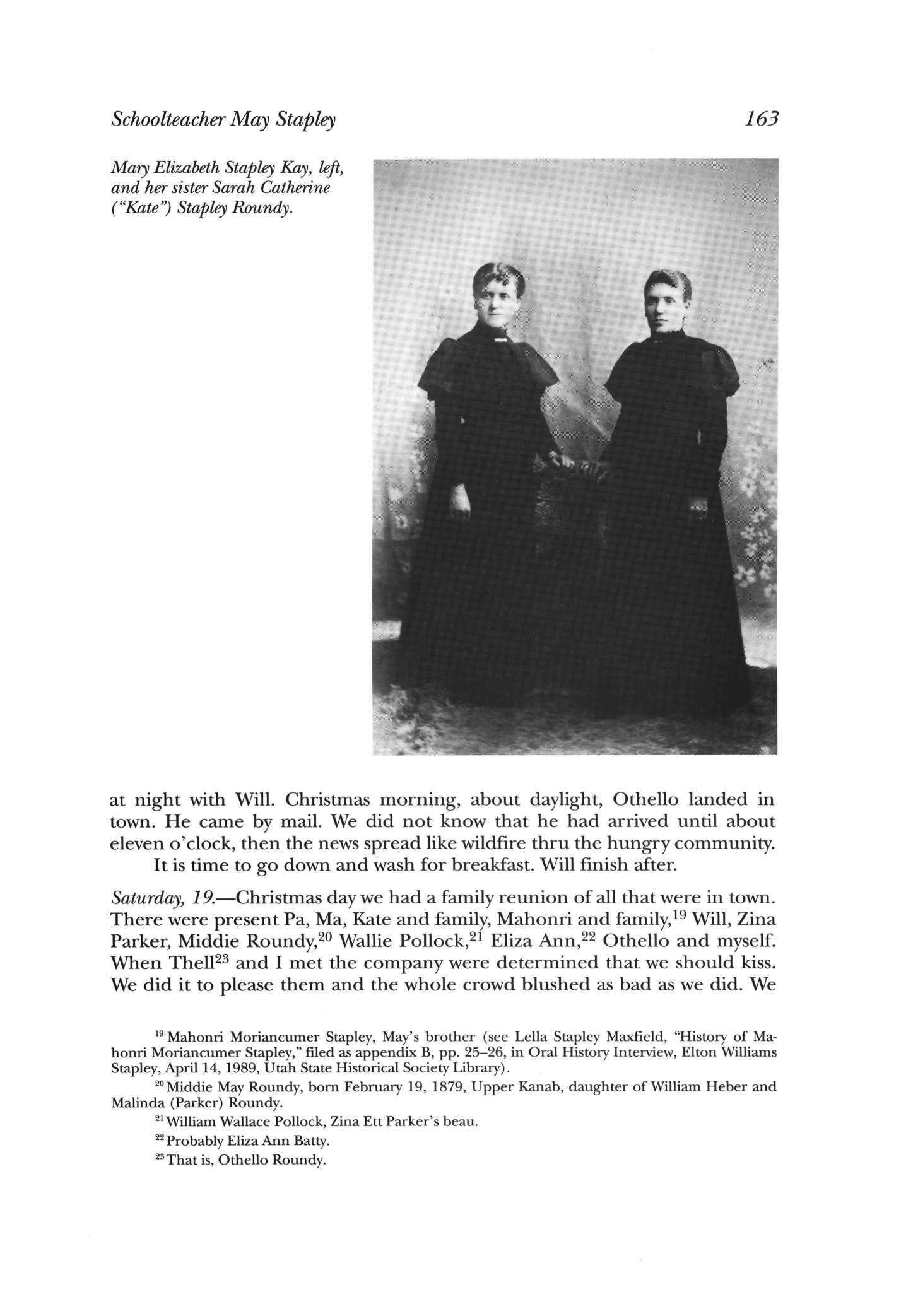 Schoolteacher May Stapley

163

Mary Elizabeth Stapley Kay, left, and her sister Sarah Catherine ("Kate") Stapley Roundy.

at night with Will. Christmas morning, about daylight, Othello landed in town. He came by mail. We did not know that he had arrived until about eleven o'clock, then the news spread like wildfire thru the hungry community.

It is time to go down and wash for breakfast. Will finish after.

Saturday, 19.—Christmas day we had a family reunion of all that were in town. There were present Pa, Ma, Kate and family, Mahonri and family,$^{19}$ Will, Zina Parker, Middie Roundy,$^{20}$ Wallie Pollock,$^{21}$ Eliza Ann,$^{22}$ Othello and myself. When Thell$^{23}$ and I met the company were determined that we should kiss. We did it to please them and the whole crowd blushed as bad as we did. We

$^{19}$ Mahonri Moriancumer Stapley, May's brother (see Lella Stapley Maxfield, "History of Mahonri Moriancumer Stapley," filed as appendix B, pp. 25–26, in Oral History Interview, Elton Williams Stapley, April 14, 1989, Utah State Historical Society Library).

$^{20}$ Middie May Roundy, born February 19, 1879, Upper Kanab, daughter of William Heber and Malinda (Parker) Roundy.

$^{21}$ William Wallace Pollock, Zina Ett Parker's beau.

$^{22}$ Probably Eliza Ann Batty.

$^{23}$ That is, Othello Roundy.